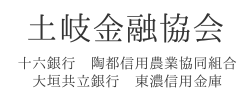 土岐金融協会

十六銀行　陶都信用農業協同組合
大垣共立銀行　東濃信用金庫